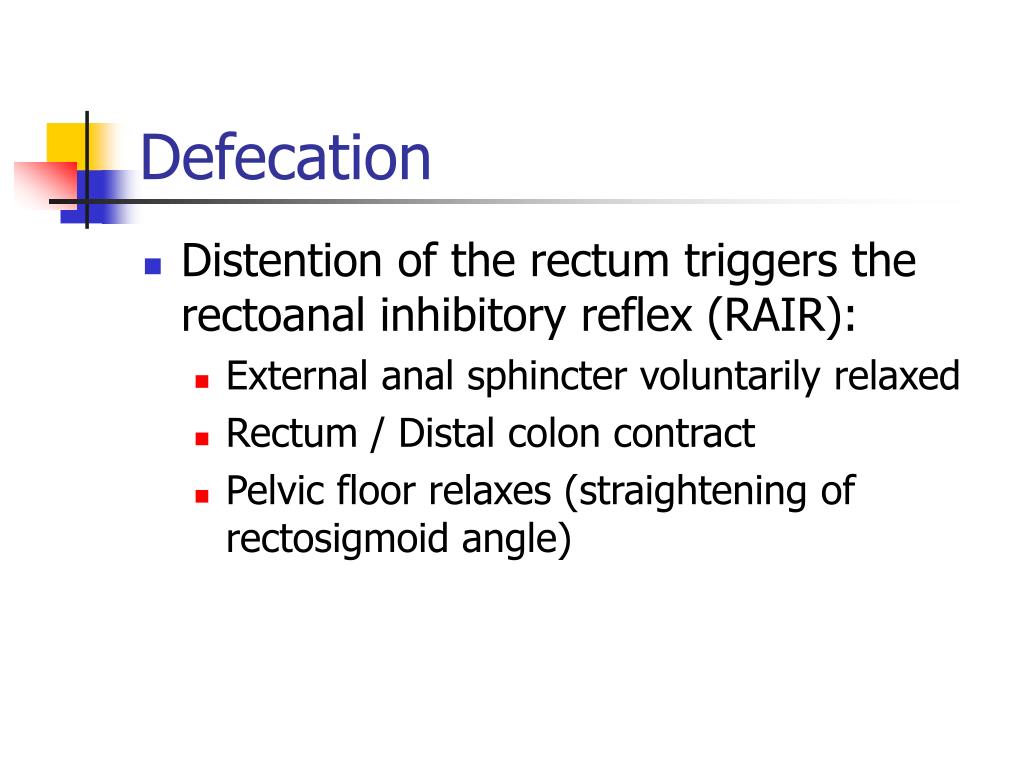 Defecation

- Distention of the rectum triggers the rectoanal inhibitory reflex (RAIR):
  - External anal sphincter voluntarily relaxed
  - Rectum / Distal colon contract
  - Pelvic floor relaxes (straightening of rectosigmoid angle)